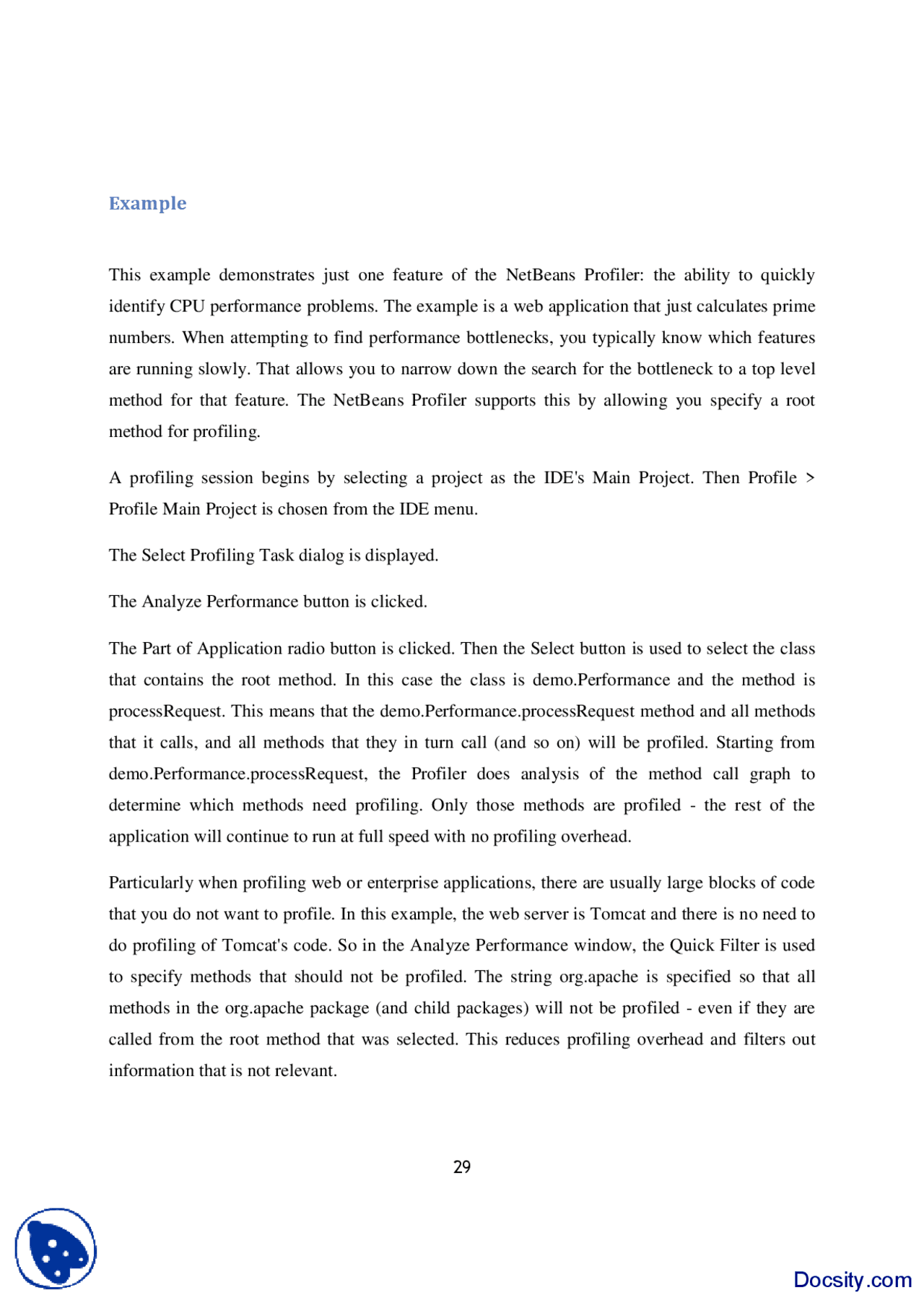 Example

This example demonstrates just one feature of the NetBeans Profiler: the ability to quickly identify CPU performance problems. The example is a web application that just calculates prime numbers. When attempting to find performance bottlenecks, you typically know which features are running slowly. That allows you to narrow down the search for the bottleneck to a top level method for that feature. The NetBeans Profiler supports this by allowing you specify a root method for profiling.

A profiling session begins by selecting a project as the IDE's Main Project. Then Profile > Profile Main Project is chosen from the IDE menu.

The Select Profiling Task dialog is displayed.

The Analyze Performance button is clicked.

The Part of Application radio button is clicked. Then the Select button is used to select the class that contains the root method. In this case the class is demo.Performance and the method is processRequest. This means that the demo.Performance.processRequest method and all methods that it calls, and all methods that they in turn call (and so on) will be profiled. Starting from demo.Performance.processRequest, the Profiler does analysis of the method call graph to determine which methods need profiling. Only those methods are profiled - the rest of the application will continue to run at full speed with no profiling overhead.

Particularly when profiling web or enterprise applications, there are usually large blocks of code that you do not want to profile. In this example, the web server is Tomcat and there is no need to do profiling of Tomcat's code. So in the Analyze Performance window, the Quick Filter is used to specify methods that should not be profiled. The string org.apache is specified so that all methods in the org.apache package (and child packages) will not be profiled - even if they are called from the root method that was selected. This reduces profiling overhead and filters out information that is not relevant.

29

Docsity.com